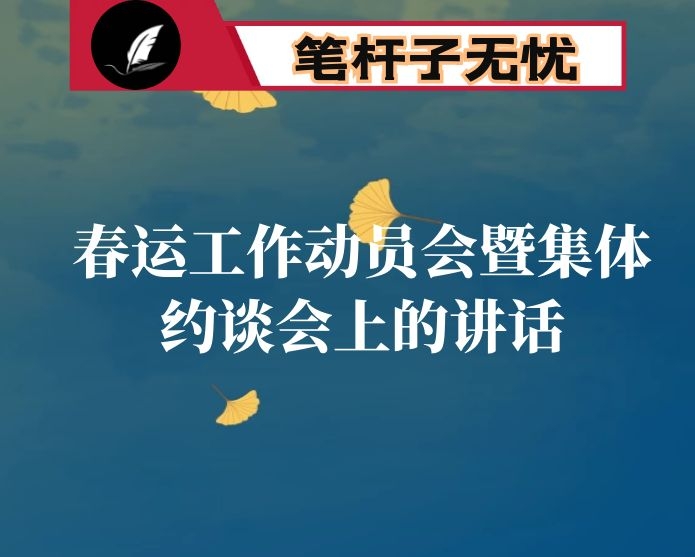 笔杆子无忧

春运工作动员会暨集体约谈会上的讲话